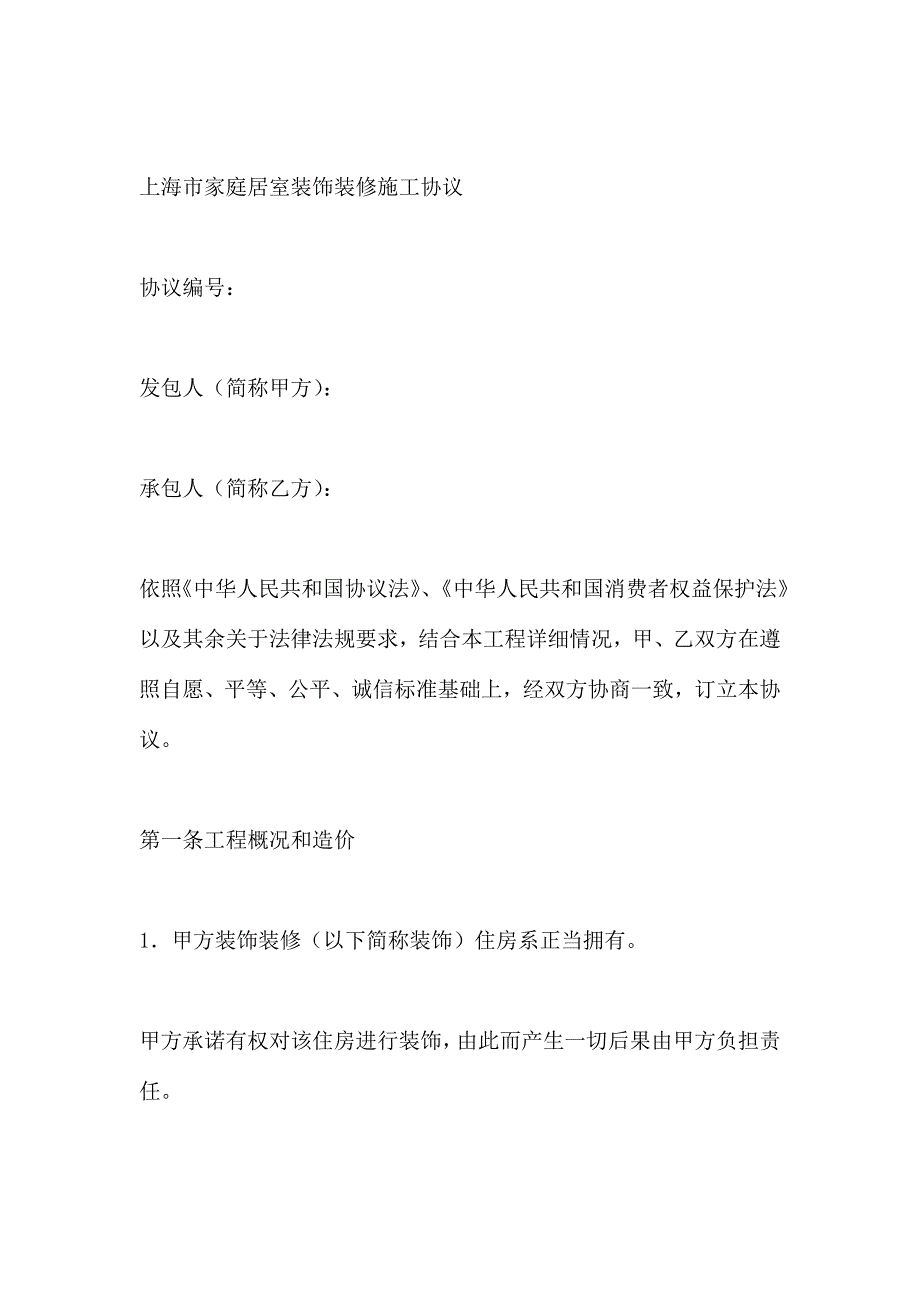 上海市家庭居室装饰装修施工协议

协议编号：

发包人（简称甲方）：

承包人（简称乙方）：

依照《中华人民共和国协议法》、《中华人民共和国消费者权益保护法》以及其余关于法律法规要求，结合本工程详细情况，甲、乙双方在遵照自愿、平等、公平、诚信标准基础上，经双方协商一致，订立本协议。

第一条工程概况和造价

1．甲方装饰装修（以下简称装饰）住房系正当拥有。

甲方承诺有权对该住房进行装饰，由此而产生一切后果由甲方负担责任。